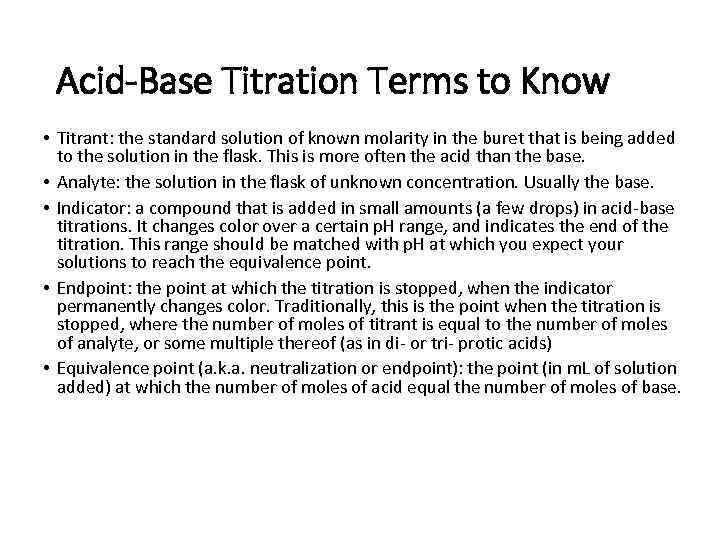 Acid-Base Titration Terms to Know

• Titrant: the standard solution of known molarity in the buret that is being added to the solution in the flask. This is more often the acid than the base.

• Analyte: the solution in the flask of unknown concentration. Usually the base.

• Indicator: a compound that is added in small amounts (a few drops) in acid-base titrations. It changes color over a certain pH range, and indicates the end of the titration. This range should be matched with pH at which you expect your solutions to reach the equivalence point.

• Endpoint: the point at which the titration is stopped, when the indicator permanently changes color. Traditionally, this is the point when the titration is stopped, where the number of moles of titrant is equal to the number of moles of analyte, or some multiple thereof (as in di- or tri- protic acids)

• Equivalence point (a.k.a. neutralization or endpoint): the point (in mL of solution added) at which the number of moles of acid equal the number of moles of base.